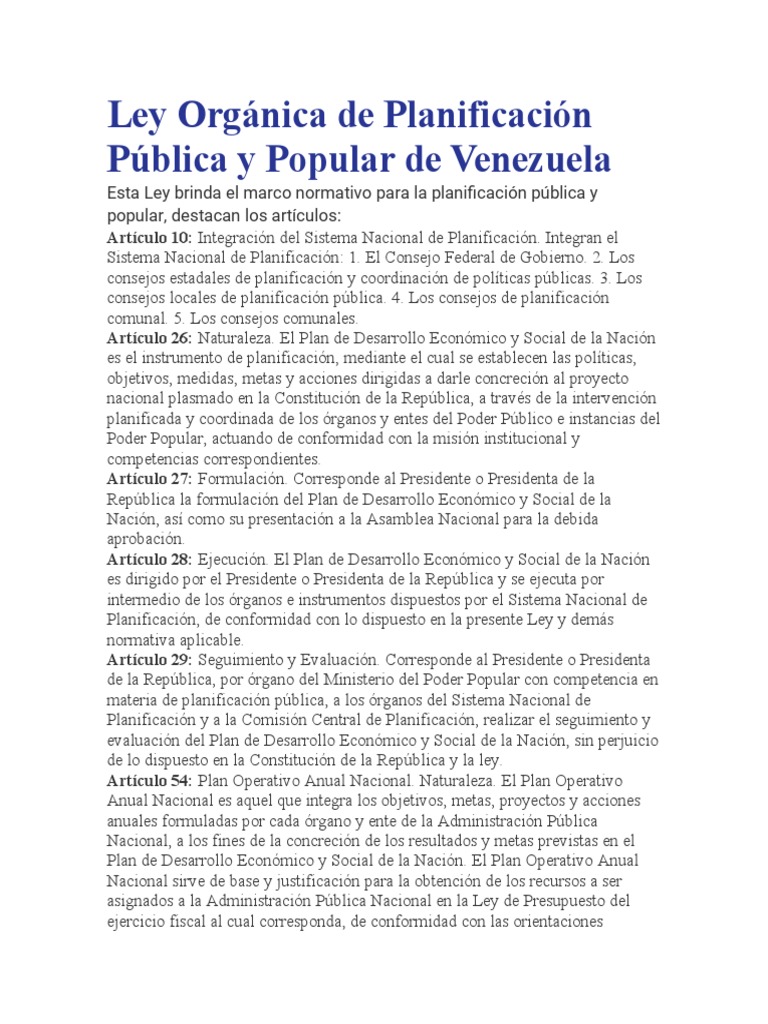 Ley Orgánica de Planificación Pública y Popular de Venezuela

Esta Ley brinda el marco normativo para la planificación pública y popular, destacan los artículos:

Artículo 10: Integración del Sistema Nacional de Planificación. Integran el Sistema Nacional de Planificación: 1. El Consejo Federal de Gobierno. 2. Los consejos estadales de planificación y coordinación de políticas públicas. 3. Los consejos locales de planificación pública. 4. Los consejos de planificación comunal. 5. Los consejos comunales.

Artículo 26: Naturaleza. El Plan de Desarrollo Económico y Social de la Nación es el instrumento de planificación, mediante el cual se establecen las políticas, objetivos, medidas, metas y acciones dirigidas a darle concreción al proyecto nacional plasmado en la Constitución de la República, a través de la intervención planificada y coordinada de los órganos y entes del Poder Público e instancias del Poder Popular, actuando de conformidad con la misión institucional y competencias correspondientes.

Artículo 27: Formulación. Corresponde al Presidente o Presidenta de la República la formulación del Plan de Desarrollo Económico y Social de la Nación, así como su presentación a la Asamblea Nacional para la debida aprobación.

Artículo 28: Ejecución. El Plan de Desarrollo Económico y Social de la Nación es dirigido por el Presidente o Presidenta de la República y se ejecuta por intermedio de los órganos e instrumentos dispuestos por el Sistema Nacional de Planificación, de conformidad con lo dispuesto en la presente Ley y demás normativa aplicable.

Artículo 29: Seguimiento y Evaluación. Corresponde al Presidente o Presidenta de la República, por órgano del Ministerio del Poder Popular con competencia en materia de planificación pública, a los órganos del Sistema Nacional de Planificación y a la Comisión Central de Planificación, realizar el seguimiento y evaluación del Plan de Desarrollo Económico y Social de la Nación, sin perjuicio de lo dispuesto en la Constitución de la República y la ley.

Artículo 54: Plan Operativo Anual Nacional. Naturaleza. El Plan Operativo Anual Nacional es aquel que integra los objetivos, metas, proyectos y acciones anuales formuladas por cada órgano y ente de la Administración Pública Nacional, a los fines de la concreción de los resultados y metas previstas en el Plan de Desarrollo Económico y Social de la Nación. El Plan Operativo Anual Nacional sirve de base y justificación para la obtención de los recursos a ser asignados a la Administración Pública Nacional en la Ley de Presupuesto del ejercicio fiscal al cual corresponda, de conformidad con las orientaciones